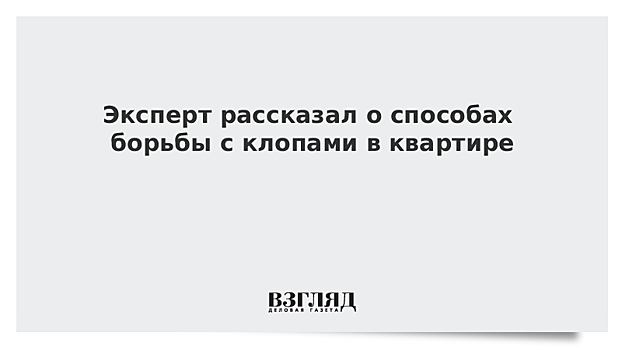 Эксперт рассказал о способах борьбы с клопами в квартире

ВЗГЛЯД
ДЕЛОВАЯ ГАЗЕТА